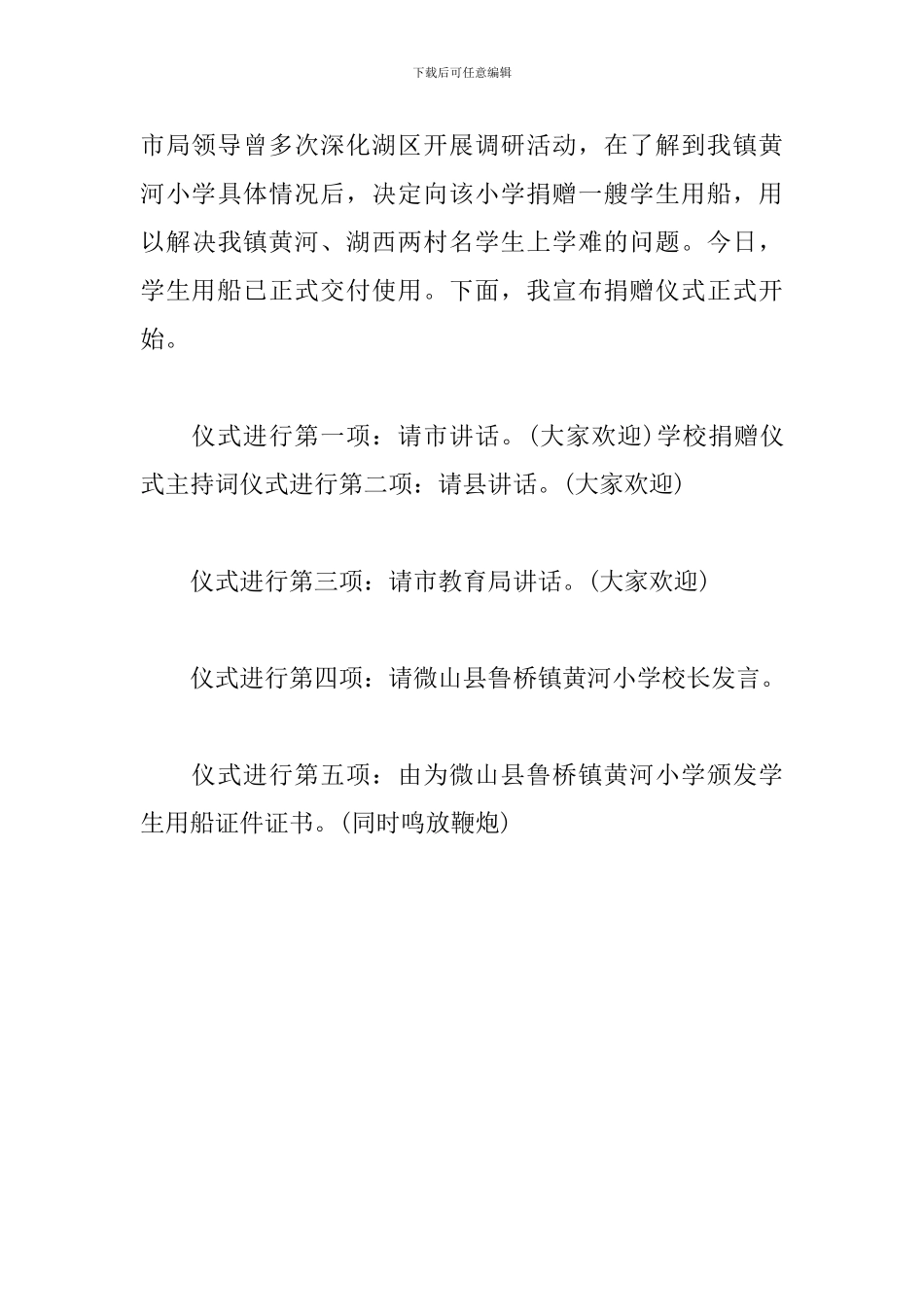 下载后可任意编辑

市局领导曾多次深化湖区开展调研活动，在了解到我镇黄河小学具体情况后，决定向该小学捐赠一艘学生用船，用以解决我镇黄河、湖西两村名学生上学难的问题。今日，学生用船已正式交付使用。下面，我宣布捐赠仪式正式开始。

仪式进行第一项：请市讲话。(大家欢迎)学校捐赠仪式主持词仪式进行第二项：请县讲话。(大家欢迎)

仪式进行第三项：请市教育局讲话。(大家欢迎)

仪式进行第四项：请微山县鲁桥镇黄河小学校长发言。

仪式进行第五项：由为微山县鲁桥镇黄河小学颁发学生用船证件证书。(同时鸣放鞭炮)